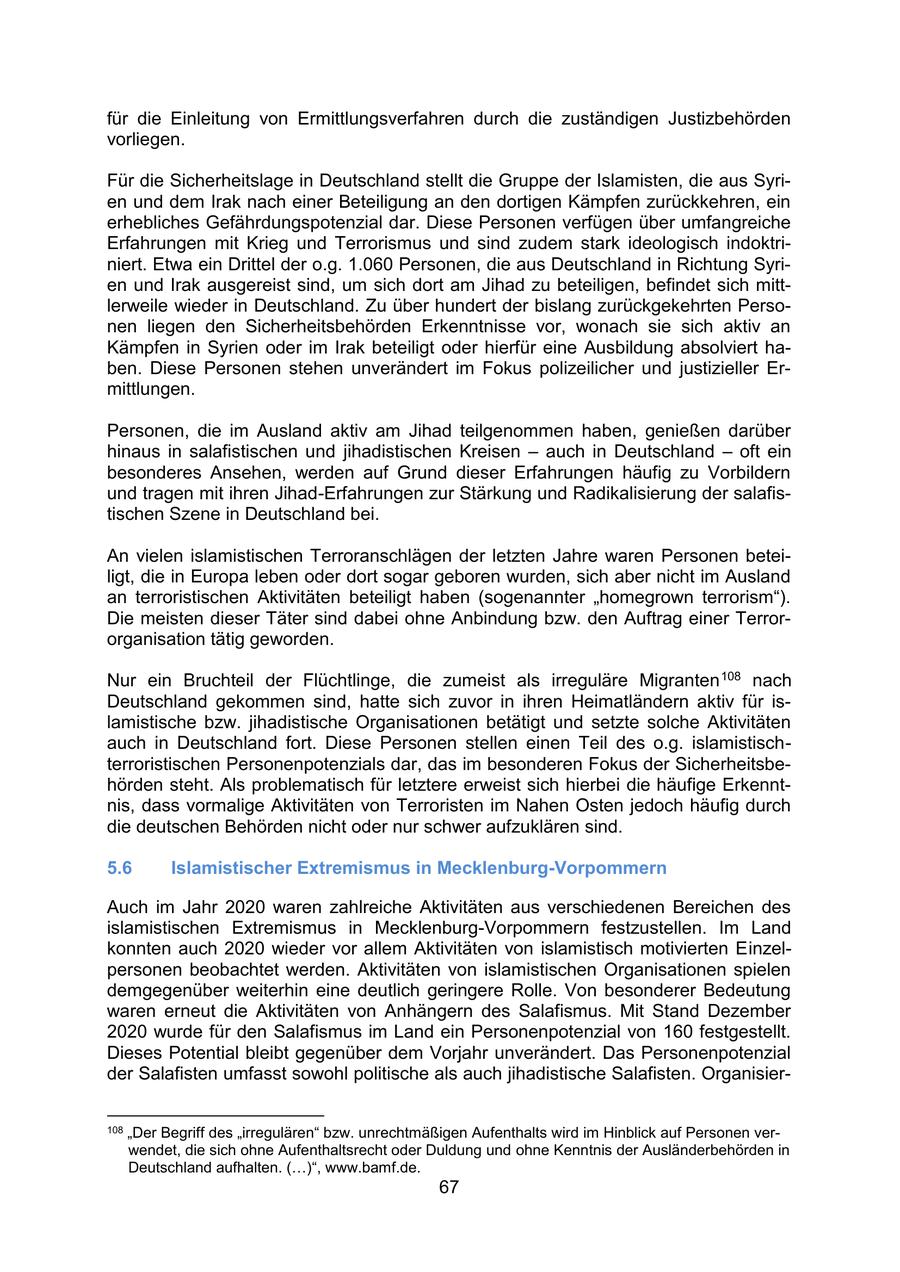 für die Einleitung von Ermittlungsverfahren durch die zuständigen Justizbehörden vorliegen.

Für die Sicherheitslage in Deutschland stellt die Gruppe der Islamisten, die aus Syrien und dem Irak nach einer Beteiligung an den dortigen Kämpfen zurückkehren, ein erhebliches Gefährdungspotenzial dar. Diese Personen verfügen über umfangreiche Erfahrungen mit Krieg und Terrorismus und sind zudem stark ideologisch indoktriniert. Etwa ein Drittel der o.g. 1.060 Personen, die aus Deutschland in Richtung Syrien und Irak ausgereist sind, um sich dort am Jihad zu beteiligen, befindet sich mittlerweile wieder in Deutschland. Zu über hundert der bislang zurückgekehrten Personen liegen den Sicherheitsbehörden Erkenntnisse vor, wonach sie sich aktiv an Kämpfen in Syrien oder im Irak beteiligt oder hierfür eine Ausbildung absolviert haben. Diese Personen stehen unverändert im Fokus polizeilicher und justizieller Ermittlungen.

Personen, die im Ausland aktiv am Jihad teilgenommen haben, genießen darüber hinaus in salafistischen und jihadistischen Kreisen – auch in Deutschland – oft ein besonderes Ansehen, werden auf Grund dieser Erfahrungen häufig zu Vorbildern und tragen mit ihren Jihad-Erfahrungen zur Stärkung und Radikalisierung der salafistischen Szene in Deutschland bei.

An vielen islamistischen Terroranschlägen der letzten Jahre waren Personen beteiligt, die in Europa leben oder dort sogar geboren wurden, sich aber nicht im Ausland an terroristischen Aktivitäten beteiligt haben (sogenannter „homegrown terrorism“). Die meisten dieser Täter sind dabei ohne Anbindung bzw. den Auftrag einer Terrororganisation tätig geworden.

Nur ein Bruchteil der Flüchtlinge, die zumeist als irreguläre Migranten$^{108}$ nach Deutschland gekommen sind, hatte sich zuvor in ihren Heimatländern aktiv für islamistische bzw. jihadistische Organisationen betätigt und setzte solche Aktivitäten auch in Deutschland fort. Diese Personen stellen einen Teil des o.g. islamistisch-terroristischen Personenpotenzials dar, das im besonderen Fokus der Sicherheitsbehörden steht. Als problematisch für letztere erweist sich hierbei die häufige Erkenntnis, dass vormalige Aktivitäten von Terroristen im Nahen Osten jedoch häufig durch die deutschen Behörden nicht oder nur schwer aufzuklären sind.

5.6 Islamistischer Extremismus in Mecklenburg-Vorpommern

Auch im Jahr 2020 waren zahlreiche Aktivitäten aus verschiedenen Bereichen des islamistischen Extremismus in Mecklenburg-Vorpommern festzustellen. Im Land konnten auch 2020 wieder vor allem Aktivitäten von islamistisch motivierten Einzelpersonen beobachtet werden. Aktivitäten von islamistischen Organisationen spielen demgegenüber weiterhin eine deutlich geringere Rolle. Von besonderer Bedeutung waren erneut die Aktivitäten von Anhängern des Salafismus. Mit Stand Dezember 2020 wurde für den Salafismus im Land ein Personenpotenzial von 160 festgestellt. Dieses Potential bleibt gegenüber dem Vorjahr unverändert. Das Personenpotenzial der Salafisten umfasst sowohl politische als auch jihadistische Salafisten. Organisier-

$^{108}$ „Der Begriff des „irregulären“ bzw. unrechtmäßigen Aufenthalts wird im Hinblick auf Personen verwendet, die sich ohne Aufenthaltsrecht oder Duldung und ohne Kenntnis der Ausländerbehörden in Deutschland aufhalten. (…)“, www.bamf.de.

67